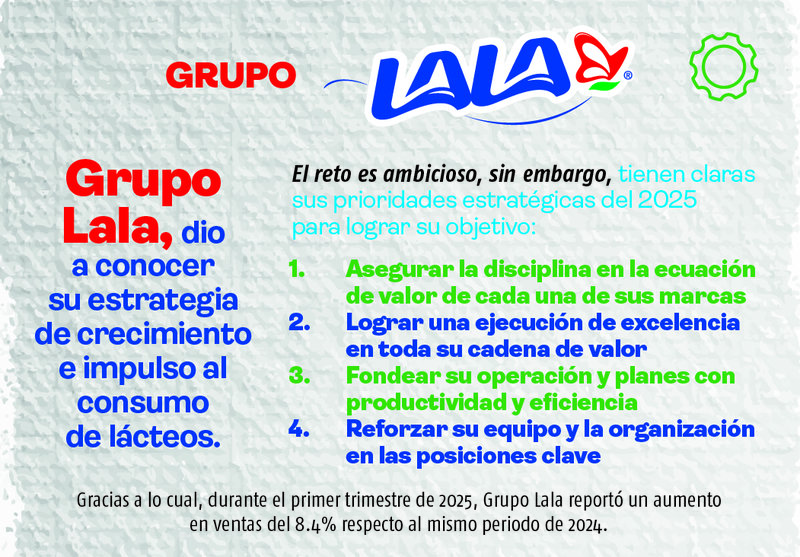 GRUPO LALA®

Grupo Lala, dio a conocer su estrategia de crecimiento e impulso al consumo de lácteos.

El reto es ambicioso, sin embargo, tienen claras sus prioridades estratégicas del 2025 para lograr su objetivo:

1. Asegurar la disciplina en la ecuación de valor de cada una de sus marcas
2. Lograr una ejecución de excelencia en toda su cadena de valor
3. Fondear su operación y planes con productividad y eficiencia
4. Reforzar su equipo y la organización en las posiciones clave

Gracias a lo cual, durante el primer trimestre de 2025, Grupo Lala reportó un aumento en ventas del 8.4% respecto al mismo periodo de 2024.